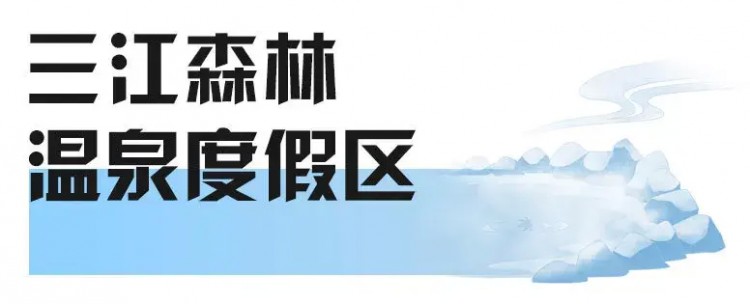 三江森林
温泉度假区